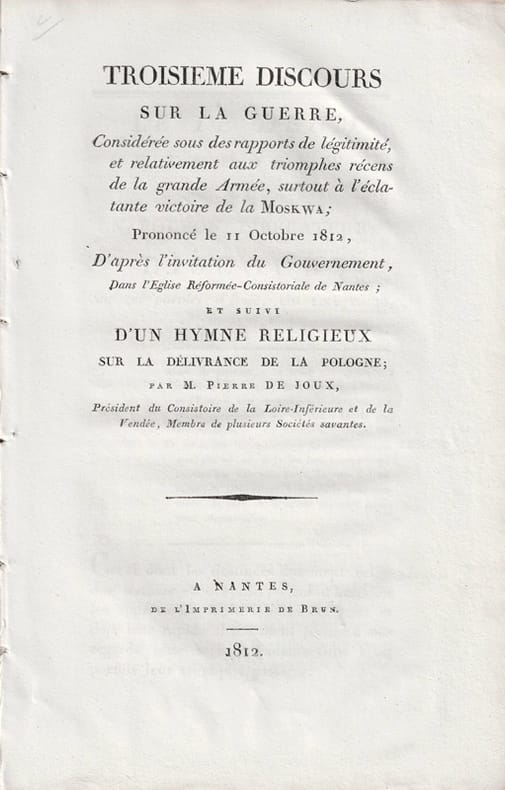 TROISIEME DISCOURS

SUR LA GUERRE,

Considérée sous des rapports de légitimité, et relativement aux triomphes récens de la grande Armée, surtout à l'éclatante victoire de la MOSKWA;

Prononcé le 11 Octobre 1812,

D'après l'invitation du Gouvernement,

Dans l'Eglise Réformée-Consistoriale de Nantes ;

ET SUIVI

D'UN HYMNE RELIGIEUX

SUR LA DÉLIVRANCE DE LA POLOGNE;

PAR M. PIERRE DE JOUX,

Président du Consistoire de la Loire-Inférieure et de la Vendée, Membre de plusieurs Sociétés savantes.

A NANTES,

DE L'IMPRIMERIE DE BRUN.

1812.